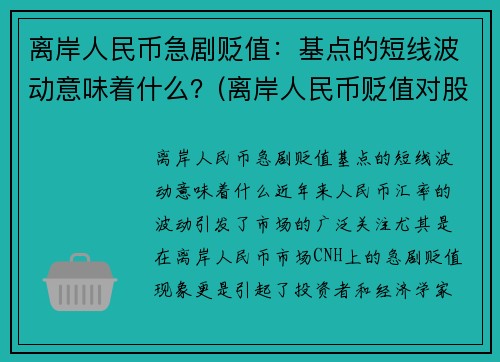 离岸人民币急剧贬值：基点的短线波动意味着什么？(离岸人民币贬值对股

离岸人民币急剧贬值基点的短线波动意味着什么近年来人民币汇率的波动引发了市场的广泛关注尤其是在离岸人民币市场CNH上的急剧贬值现象更是引起了投资者和经济学家